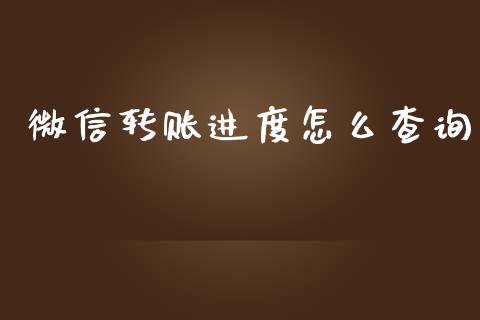 微信转账进度怎么查询